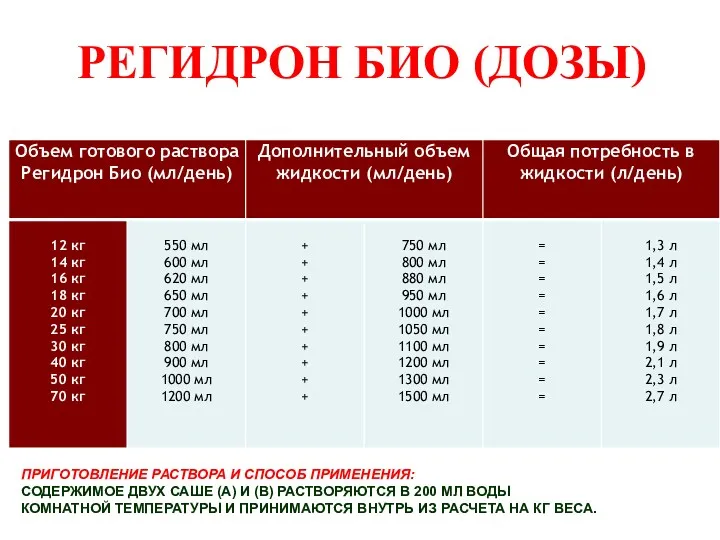 РЕГИДРОН БИО (ДОЗЫ)

| Объем готового раствора Регидрон Био (мл/день) | | Дополнительный объем жидкости (мл/день) | | Общая потребность в жидкости (л/день) | |
|---|---|---|---|---|---|
| 12 кг | 550 мл | + | 750 мл | = | 1,3 л |
| 14 кг | 600 мл | + | 800 мл | = | 1,4 л |
| 16 кг | 620 мл | + | 880 мл | = | 1,5 л |
| 18 кг | 650 мл | + | 950 мл | = | 1,6 л |
| 20 кг | 700 мл | + | 1000 мл | = | 1,7 л |
| 25 кг | 750 мл | + | 1050 мл | = | 1,8 л |
| 30 кг | 800 мл | + | 1100 мл | = | 1,9 л |
| 40 кг | 900 мл | + | 1200 мл | = | 2,1 л |
| 50 кг | 1000 мл | + | 1300 мл | = | 2,3 л |
| 70 кг | 1200 мл | + | 1500 мл | = | 2,7 л |

ПРИГОТОВЛЕНИЕ РАСТВОРА И СПОСОБ ПРИМЕНЕНИЯ:
СОДЕРЖИМОЕ ДВУХ САШЕ (А) И (В) РАСТВОРЯЮТСЯ В 200 МЛ ВОДЫ КОМНАТНОЙ ТЕМПЕРАТУРЫ И ПРИНИМАЮТСЯ ВНУТРЬ ИЗ РАСЧЕТА НА КГ ВЕСА.